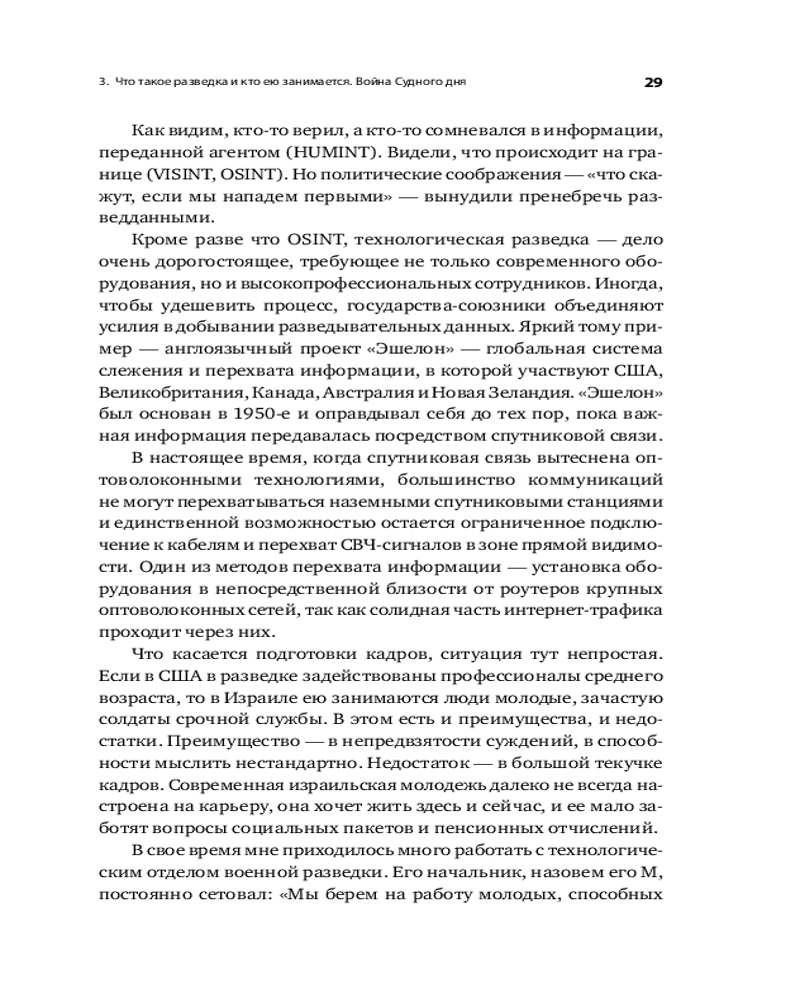 3. Что такое разведка и кто ею занимается. Война Судного дня

29

Как видим, кто-то верил, а кто-то сомневался в информации, переданной агентом (HUMINT). Видели, что происходит на границе (VISINT, OSINT). Но политические соображения — «что скажут, если мы нападем первыми» — вынудили пренебречь разведданными.

Кроме разве что OSINT, технологическая разведка — дело очень дорогостоящее, требующее не только современного оборудования, но и высокопрофессиональных сотрудников. Иногда, чтобы удешевить процесс, государства-союзники объединяют усилия в добывании разведывательных данных. Яркий тому пример — англоязычный проект «Эшелон» — глобальная система слежения и перехвата информации, в которой участвуют США, Великобритания, Канада, Австралия и Новая Зеландия. «Эшелон» был основан в 1950-е и оправдывал себя до тех пор, пока важная информация передавалась посредством спутниковой связи.

В настоящее время, когда спутниковая связь вытеснена оптоволоконными технологиями, большинство коммуникаций не могут перехватываться наземными спутниковыми станциями и единственной возможностью остается ограниченное подключение к кабелям и перехват СВЧ-сигналов в зоне прямой видимости. Один из методов перехвата информации — установка оборудования в непосредственной близости от роутеров крупных оптоволоконных сетей, так как солидная часть интернет-трафика проходит через них.

Что касается подготовки кадров, ситуация тут непростая. Если в США в разведке задействованы профессионалы среднего возраста, то в Израиле ею занимаются люди молодые, зачастую солдаты срочной службы. В этом есть и преимущества, и недостатки. Преимущество — в непредвзятости суждений, в способности мыслить нестандартно. Недостаток — в большой текучке кадров. Современная израильская молодежь далеко не всегда настроена на карьеру, она хочет жить здесь и сейчас, и ее мало заботят вопросы социальных пакетов и пенсионных отчислений.

В свое время мне приходилось много работать с технологическим отделом военной разведки. Его начальник, назовем его М, постоянно сетовал: «Мы берем на работу молодых, способных